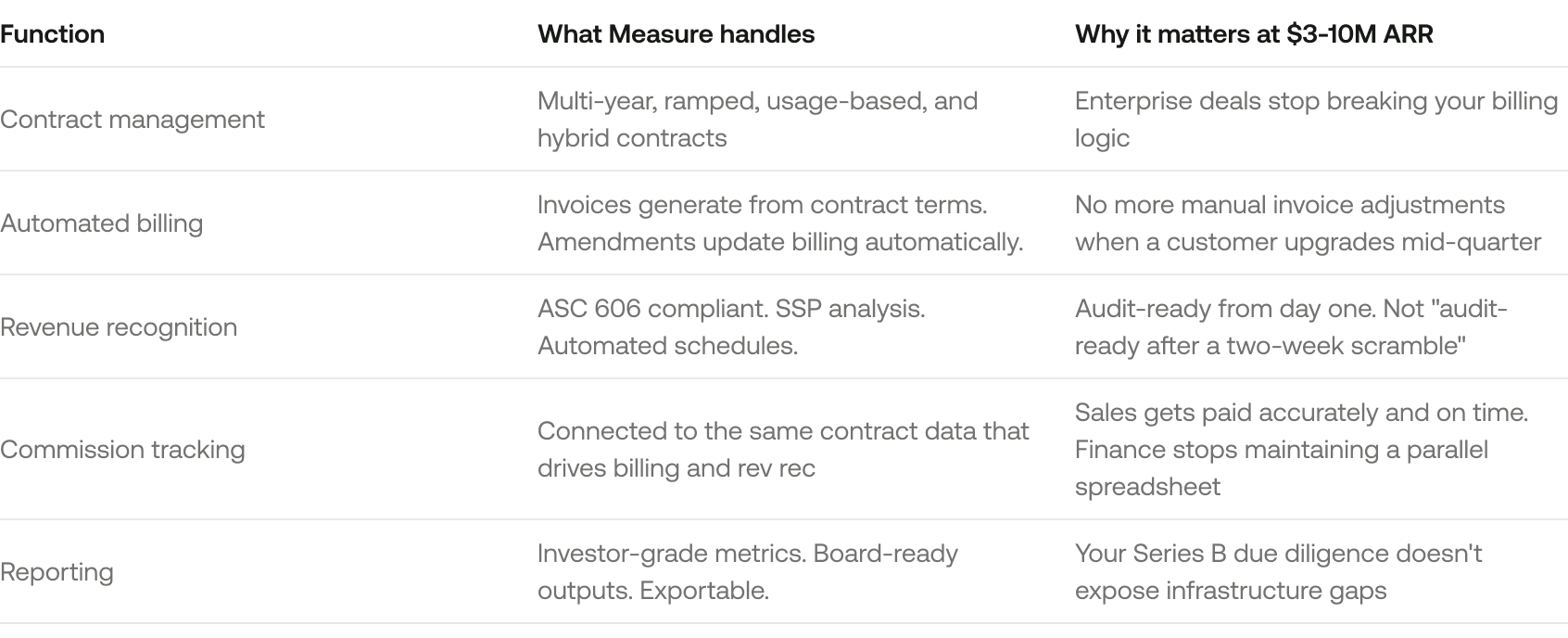 | Function | What Measure handles | Why it matters at $3-10M ARR |
|---|---|---|
| Contract management | Multi-year, ramped, usage-based, and hybrid contracts | Enterprise deals stop breaking your billing logic |
| Automated billing | Invoices generate from contract terms. Amendments update billing automatically. | No more manual invoice adjustments when a customer upgrades mid-quarter |
| Revenue recognition | ASC 606 compliant. SSP analysis. Automated schedules. | Audit-ready from day one. Not "audit-ready after a two-week scramble" |
| Commission tracking | Connected to the same contract data that drives billing and rev rec | Sales gets paid accurately and on time. Finance stops maintaining a parallel spreadsheet |
| Reporting | Investor-grade metrics. Board-ready outputs. Exportable. | Your Series B due diligence doesn't expose infrastructure gaps |